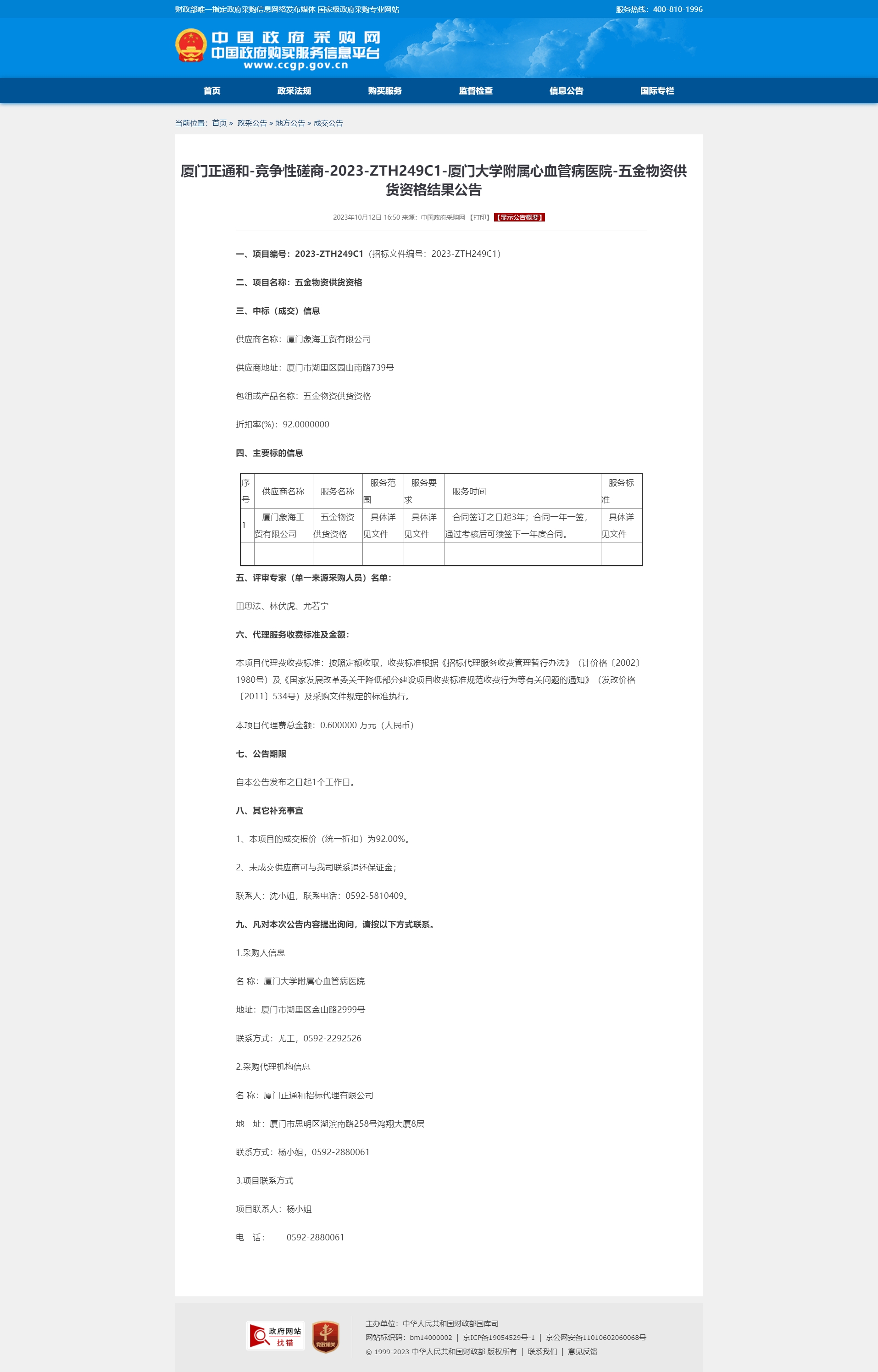 财政部唯一指定政府采购信息网络发布媒体 国家级政府采购专业网站

服务热线：400-810-1996

中国政府采购网
中国政府购买服务信息平台
www.ccgp.gov.cn

首页 政采法规 购买服务 监督检查 信息公告 国际专栏

当前位置：首页 » 政采公告 » 地方公告 » 成交公告

厦门正通和-竞争性磋商-2023-ZTH249C1-厦门大学附属心血管病医院-五金物资供货资格结果公告

2023年10月12日 16:50 来源：中国政府采购网 【打印】 【显示公告概要】

一、项目编号：2023-ZTH249C1（招标文件编号：2023-ZTH249C1）

二、项目名称：五金物资供货资格

三、中标（成交）信息

供应商名称：厦门象海工贸有限公司

供应商地址：厦门市湖里区园山南路739号

包组或产品名称：五金物资供货资格

折扣率(%)：92.0000000

四、主要标的信息

| 序号 | 供应商名称 | 服务名称 | 服务范围 | 服务要求 | 服务时间 | 服务标准 |
|---|---|---|---|---|---|---|
| 1 | 厦门象海工贸有限公司 | 五金物资供货资格 | 具体详见文件 | 具体详见文件 | 合同签订之日起3年；合同一年一签，通过考核后可续签下一年度合同。 | 具体详见文件 |
| | | | | | | |

五、评审专家（单一来源采购人员）名单：

田思法、林伏虎、尤若宁

六、代理服务收费标准及金额：

本项目代理费收费标准：按照定额收取，收费标准根据《招标代理服务收费管理暂行办法》（计价格〔2002〕1980号）及《国家发展改革委关于降低部分建设项目收费标准规范收费行为等有关问题的通知》（发改价格〔2011〕534号）及采购文件规定的标准执行。

本项目代理费总金额：0.600000 万元（人民币）

七、公告期限

自本公告发布之日起1个工作日。

八、其它补充事宜

1、本项目的成交报价（统一折扣）为92.00%。

2、未成交供应商可与我司联系退还保证金；

联系人：沈小姐，联系电话：0592-5810409。

九、凡对本次公告内容提出询问，请按以下方式联系。

1.采购人信息

名 称：厦门大学附属心血管病医院

地址：厦门市湖里区金山路2999号

联系方式：尤工，0592-2292526

2.采购代理机构信息

名 称：厦门正通和招标代理有限公司

地 址：厦门市思明区湖滨南路258号鸿翔大厦8层

联系方式：杨小姐，0592-2880061

3.项目联系方式

项目联系人：杨小姐

电 话： 0592-2880061

政府网站 找错

党政机关

主办单位：中华人民共和国财政部国库司
网站标识码：bm14000002 | 京ICP备19054529号-1 | 京公网安备11010602060068号
© 1999-2023 中华人民共和国财政部 版权所有 | 联系我们 | 意见反馈